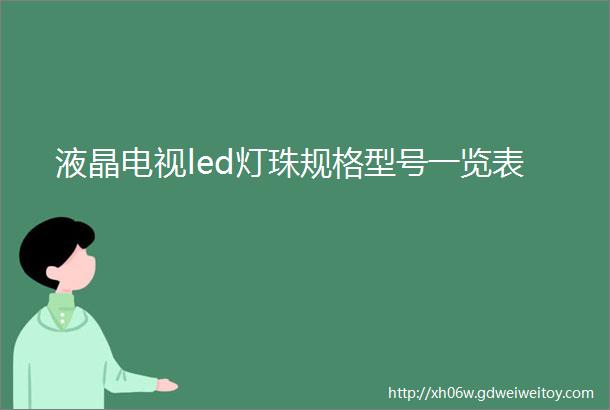 液晶电视led灯珠规格型号一览表

http://xh06w.gdweiweitoy.com